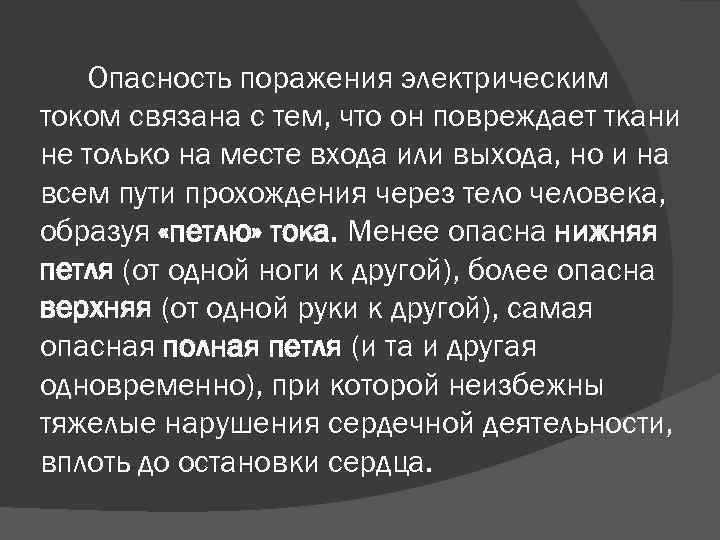 Опасность поражения электрическим током связана с тем, что он повреждает ткани не только на месте входа или выхода, но и на всем пути прохождения через тело человека, образуя «петлю» тока. Менее опасна нижняя петля (от одной ноги к другой), более опасна верхняя (от одной руки к другой), самая опасная полная петля (и та и другая одновременно), при которой неизбежны тяжелые нарушения сердечной деятельности, вплоть до остановки сердца.